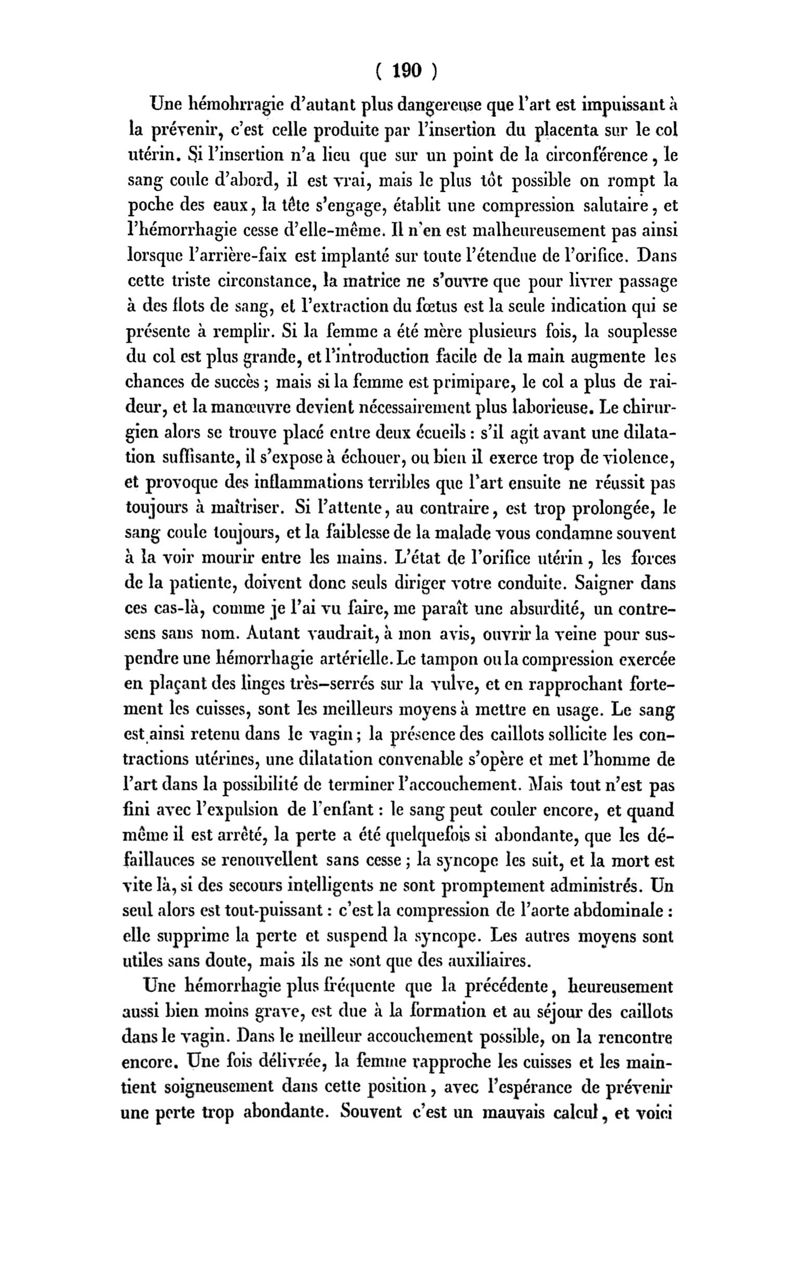 ( 190 )

Une hémohrragie d'autant plus dangereuse que l'art est impuissant à la prévenir, c'est celle produite par l'insertion du placenta sur le col utérin. Si l'insertion n'a lieu que sur un point de la circonférence, le sang coule d'abord, il est vrai, mais le plus tôt possible on rompt la poche des eaux, la tête s'engage, établit une compression salutaire, et l'hémorrhagie cesse d'elle-même. Il n'en est malheureusement pas ainsi lorsque l'arrière-faix est implanté sur toute l'étendue de l'orifice. Dans cette triste circonstance, la matrice ne s'ouvre que pour livrer passage à des flots de sang, et l'extraction du fœtus est la seule indication qui se présente à remplir. Si la femme a été mère plusieurs fois, la souplesse du col est plus grande, et l'introduction facile de la main augmente les chances de succès ; mais si la femme est primipare, le col a plus de raideur, et la manœuvre devient nécessairement plus laborieuse. Le chirurgien alors se trouve placé entre deux écueils : s'il agit avant une dilatation suffisante, il s'expose à échouer, ou bien il exerce trop de violence, et provoque des inflammations terribles que l'art ensuite ne réussit pas toujours à maîtriser. Si l'attente, au contraire, est trop prolongée, le sang coule toujours, et la faiblesse de la malade vous condamne souvent à la voir mourir entre les mains. L'état de l'orifice utérin, les forces de la patiente, doivent donc seuls diriger votre conduite. Saigner dans ces cas-là, comme je l'ai vu faire, me paraît une absurdité, un contresens sans nom. Autant vaudrait, à mon avis, ouvrir la veine pour suspendre une hémorrhagie artérielle. Le tampon ou la compression exercée en plaçant des linges très-serrés sur la vulve, et en rapprochant fortement les cuisses, sont les meilleurs moyens à mettre en usage. Le sang est ainsi retenu dans le vagin ; la présence des caillots sollicite les contractions utérines, une dilatation convenable s'opère et met l'homme de l'art dans la possibilité de terminer l'accouchement. Mais tout n'est pas fini avec l'expulsion de l'enfant : le sang peut couler encore, et quand même il est arrêté, la perte a été quelquefois si abondante, que les défaillances se renouvellent sans cesse ; la syncope les suit, et la mort est vite là, si des secours intelligents ne sont promptement administrés. Un seul alors est tout-puissant : c'est la compression de l'aorte abdominale : elle supprime la perte et suspend la syncope. Les autres moyens sont utiles sans doute, mais ils ne sont que des auxiliaires.

Une hémorrhagie plus fréquente que la précédente, heureusement aussi bien moins grave, est due à la formation et au séjour des caillots dans le vagin. Dans le meilleur accouchement possible, on la rencontre encore. Une fois délivrée, la femme rapproche les cuisses et les maintient soigneusement dans cette position, avec l'espérance de prévenir une perte trop abondante. Souvent c'est un mauvais calcul, et voici